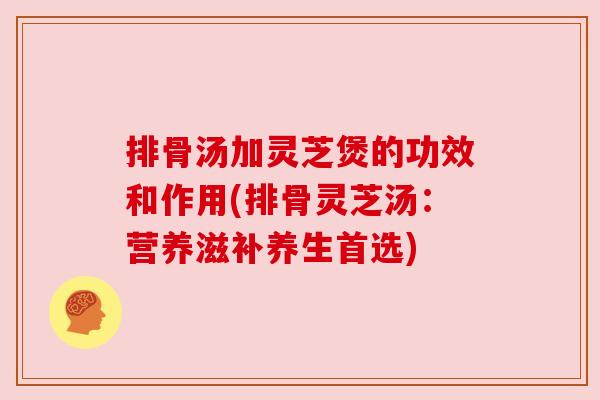 排骨汤加灵芝煲的功效和作用(排骨灵芝汤：营养滋补养生首选)